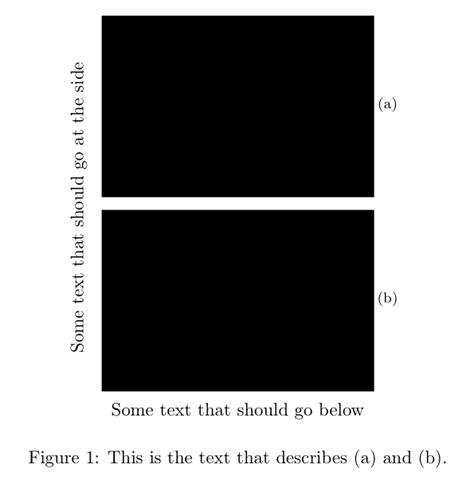 Some text that should go at the side

(a)

(b)

Some text that should go below

Figure 1: This is the text that describes (a) and (b).